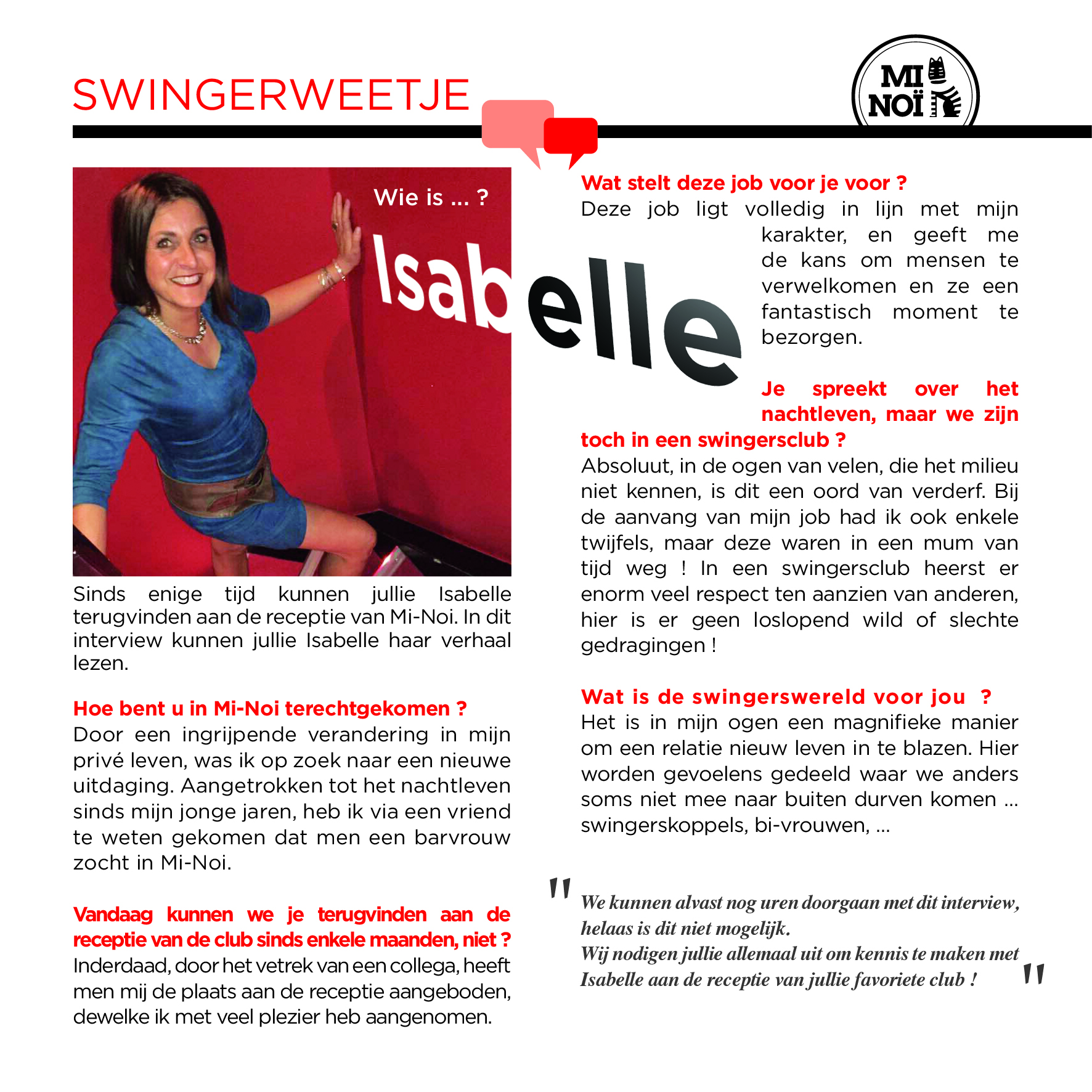 SWINGERWEETJE

MI NOÏ

Wie is ... ?

Isabelle

Sinds enige tijd kunnen jullie Isabelle terugvinden aan de receptie van Mi-Noi. In dit interview kunnen jullie Isabelle haar verhaal lezen.

Hoe bent u in Mi-Noi terechtgekomen ?
Door een ingrijpende verandering in mijn privé leven, was ik op zoek naar een nieuwe uitdaging. Aangetrokken tot het nachtleven sinds mijn jonge jaren, heb ik via een vriend te weten gekomen dat men een barvrouw zocht in Mi-Noi.

Vandaag kunnen we je terugvinden aan de receptie van de club sinds enkele maanden, niet ?
Inderdaad, door het vetrek van een collega, heeft men mij de plaats aan de receptie aangeboden, dewelke ik met veel plezier heb aangenomen.

Wat stelt deze job voor je voor ?
Deze job ligt volledig in lijn met mijn karakter, en geeft me de kans om mensen te verwelkomen en ze een fantastisch moment te bezorgen.

Je spreekt over het nachtleven, maar we zijn toch in een swingersclub ?
Absoluut, in de ogen van velen, die het milieu niet kennen, is dit een oord van verderf. Bij de aanvang van mijn job had ik ook enkele twijfels, maar deze waren in een mum van tijd weg ! In een swingersclub heerst er enorm veel respect ten aanzien van anderen, hier is er geen loslopend wild of slechte gedragingen !

Wat is de swingerswereld voor jou ?
Het is in mijn ogen een magnifieke manier om een relatie nieuw leven in te blazen. Hier worden gevoelens gedeeld waar we anders soms niet mee naar buiten durven komen ... swingerskoppels, bi-vrouwen, ...

" We kunnen alvast nog uren doorgaan met dit interview, helaas is dit niet mogelijk.
Wij nodigen jullie allemaal uit om kennis te maken met Isabelle aan de receptie van jullie favoriete club ! "